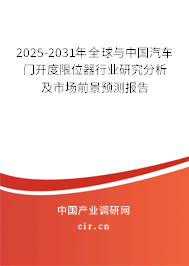 2025-2031年全球与中国汽车门开度限位器行业研究分析及市场前景预测报告

中国产业调研网
cir.cn